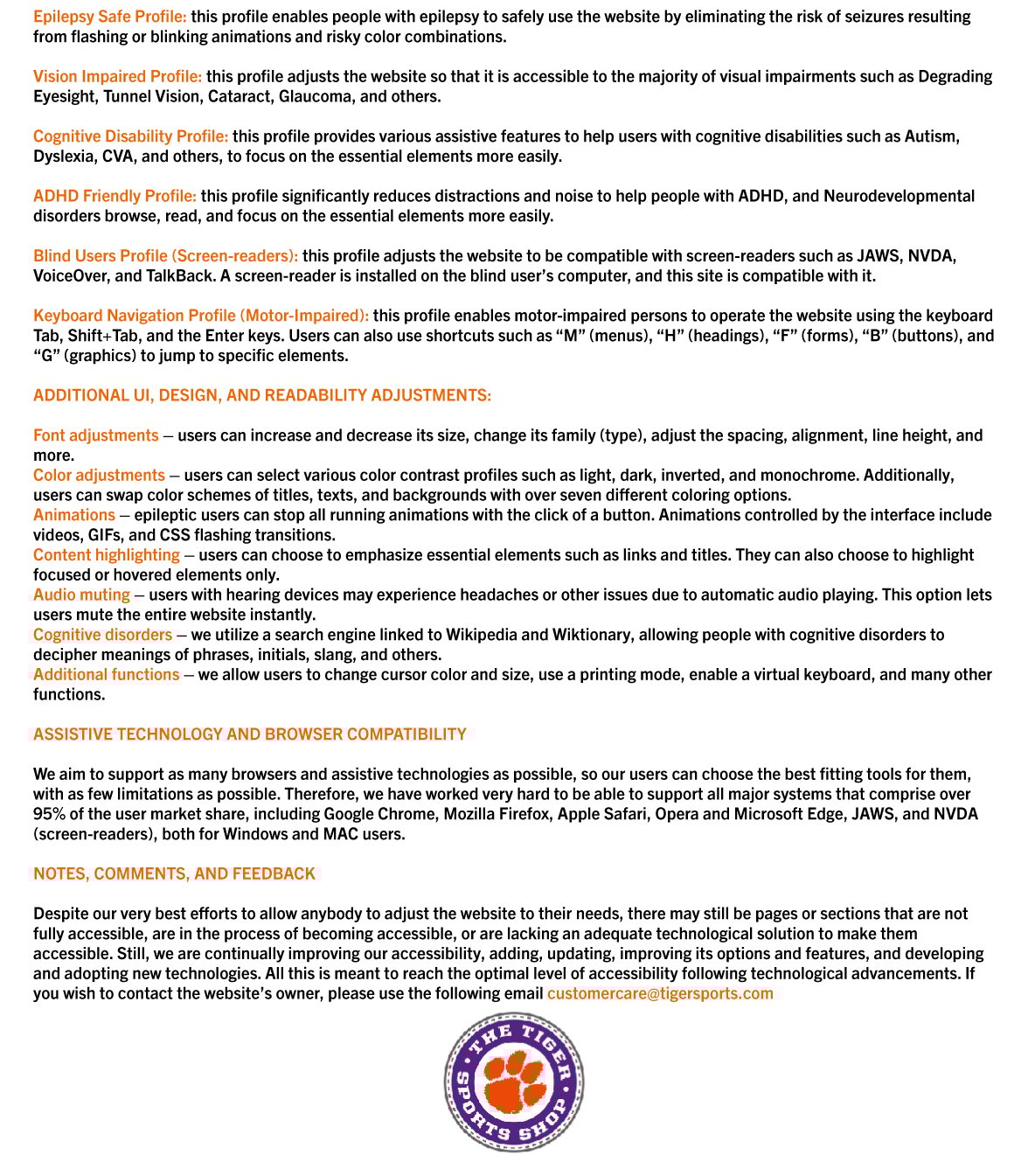 Epilepsy Safe Profile: this profile enables people with epilepsy to safely use the website by eliminating the risk of seizures resulting from flashing or blinking animations and risky color combinations.

Vision Impaired Profile: this profile adjusts the website so that it is accessible to the majority of visual impairments such as Degrading Eyesight, Tunnel Vision, Cataract, Glaucoma, and others.

Cognitive Disability Profile: this profile provides various assistive features to help users with cognitive disabilities such as Autism, Dyslexia, CVA, and others, to focus on the essential elements more easily.

ADHD Friendly Profile: this profile significantly reduces distractions and noise to help people with ADHD, and Neurodevelopmental disorders browse, read, and focus on the essential elements more easily.

Blind Users Profile (Screen-readers): this profile adjusts the website to be compatible with screen-readers such as JAWS, NVDA, VoiceOver, and TalkBack. A screen-reader is installed on the blind user's computer, and this site is compatible with it.

Keyboard Navigation Profile (Motor-Impaired): this profile enables motor-impaired persons to operate the website using the keyboard Tab, Shift+Tab, and the Enter keys. Users can also use shortcuts such as "M" (menus), "H" (headings), "F" (forms), "B" (buttons), and "G" (graphics) to jump to specific elements.

ADDITIONAL UI, DESIGN, AND READABILITY ADJUSTMENTS:

Font adjustments – users can increase and decrease its size, change its family (type), adjust the spacing, alignment, line height, and more.
Color adjustments – users can select various color contrast profiles such as light, dark, inverted, and monochrome. Additionally, users can swap color schemes of titles, texts, and backgrounds with over seven different coloring options.
Animations – epileptic users can stop all running animations with the click of a button. Animations controlled by the interface include videos, GIFs, and CSS flashing transitions.
Content highlighting – users can choose to emphasize essential elements such as links and titles. They can also choose to highlight focused or hovered elements only.
Audio muting – users with hearing devices may experience headaches or other issues due to automatic audio playing. This option lets users mute the entire website instantly.
Cognitive disorders – we utilize a search engine linked to Wikipedia and Wiktionary, allowing people with cognitive disorders to decipher meanings of phrases, initials, slang, and others.
Additional functions – we allow users to change cursor color and size, use a printing mode, enable a virtual keyboard, and many other functions.

ASSISTIVE TECHNOLOGY AND BROWSER COMPATIBILITY

We aim to support as many browsers and assistive technologies as possible, so our users can choose the best fitting tools for them, with as few limitations as possible. Therefore, we have worked very hard to be able to support all major systems that comprise over 95% of the user market share, including Google Chrome, Mozilla Firefox, Apple Safari, Opera and Microsoft Edge, JAWS, and NVDA (screen-readers), both for Windows and MAC users.

NOTES, COMMENTS, AND FEEDBACK

Despite our very best efforts to allow anybody to adjust the website to their needs, there may still be pages or sections that are not fully accessible, are in the process of becoming accessible, or are lacking an adequate technological solution to make them accessible. Still, we are continually improving our accessibility, adding, updating, improving its options and features, and developing and adopting new technologies. All this is meant to reach the optimal level of accessibility following technological advancements. If you wish to contact the website's owner, please use the following email customercare@tigersports.com

THE TIGER SPORTS SHOP